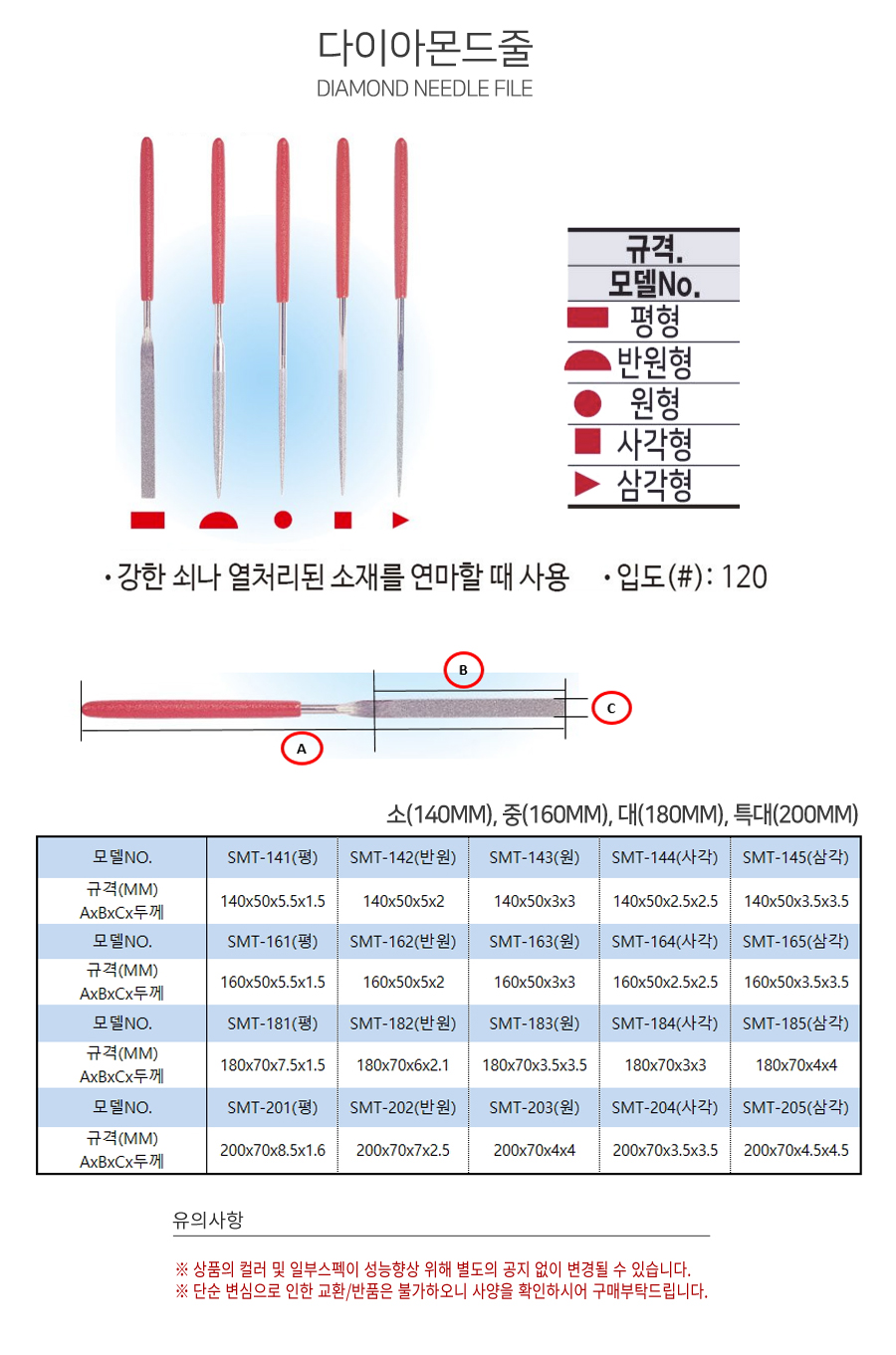 다이아몬드줄
DIAMOND NEEDLE FILE

규격.
모델No.
평형
반원형
원형
사각형
삼각형

• 강한 쇠나 열처리된 소재를 연마할 때 사용 • 입도(#): 120

B
C
A

소(140MM), 중(160MM), 대(180MM), 특대(200MM)

| 모델NO. | SMT-141(평) | SMT-142(반원) | SMT-143(원) | SMT-144(사각) | SMT-145(삼각) |
|---|---|---|---|---|---|
| 규격(MM) AxBxCx두께 | 140x50x5.5x1.5 | 140x50x5x2 | 140x50x3x3 | 140x50x2.5x2.5 | 140x50x3.5x3.5 |
| 모델NO. | SMT-161(평) | SMT-162(반원) | SMT-163(원) | SMT-164(사각) | SMT-165(삼각) |
| 규격(MM) AxBxCx두께 | 160x50x5.5x1.5 | 160x50x5x2 | 160x50x3x3 | 160x50x2.5x2.5 | 160x50x3.5x3.5 |
| 모델NO. | SMT-181(평) | SMT-182(반원) | SMT-183(원) | SMT-184(사각) | SMT-185(삼각) |
| 규격(MM) AxBxCx두께 | 180x70x7.5x1.5 | 180x70x6x2.1 | 180x70x3.5x3.5 | 180x70x3x3 | 180x70x4x4 |
| 모델NO. | SMT-201(평) | SMT-202(반원) | SMT-203(원) | SMT-204(사각) | SMT-205(삼각) |
| 규격(MM) AxBxCx두께 | 200x70x8.5x1.6 | 200x70x7x2.5 | 200x70x4x4 | 200x70x3.5x3.5 | 200x70x4.5x4.5 |

유의사항

※ 상품의 컬러 및 일부스펙이 성능향상 위해 별도의 공지 없이 변경될 수 있습니다.
※ 단순 변심으로 인한 교환/반품은 불가하오니 사양을 확인하시어 구매부탁드립니다.